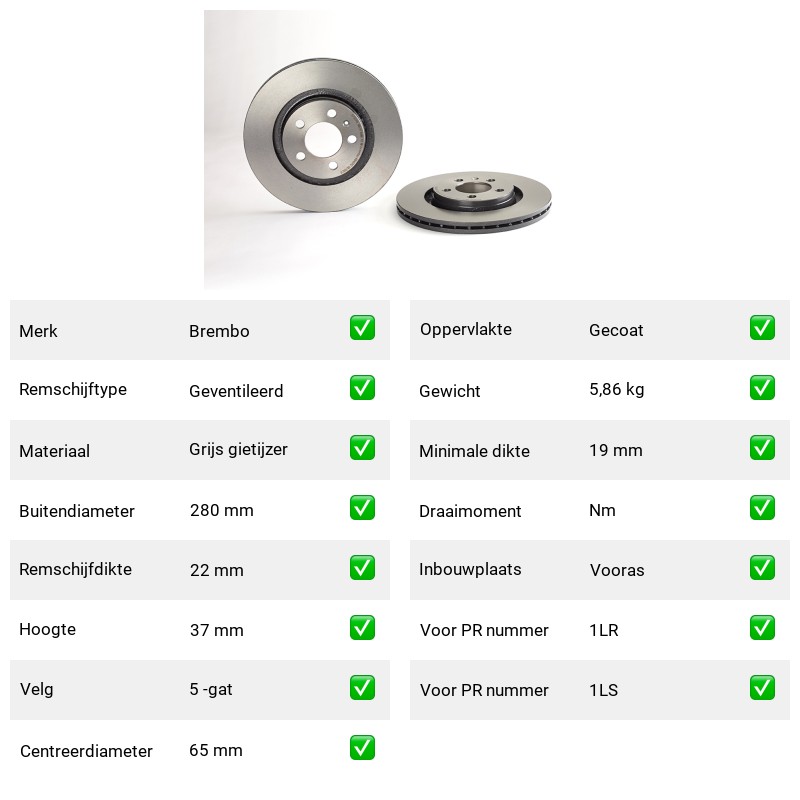 | Merk | Brembo | ✅ |
|---|---|---|
| Remschijftype | Geventileerd | ✅ |
| Materiaal | Grijs gietijzer | ✅ |
| Buitendiameter | 280 mm | ✅ |
| Remschijfdikte | 22 mm | ✅ |
| Hoogte | 37 mm | ✅ |
| Velg | 5 -gat | ✅ |
| Centreerdiameter | 65 mm | ✅ |

| Oppervlakte | Gecoat | ✅ |
|---|---|---|
| Gewicht | 5,86 kg | ✅ |
| Minimale dikte | 19 mm | ✅ |
| Draaimoment | Nm | ✅ |
| Inbouwplaats | Vooras | ✅ |
| Voor PR nummer | 1LR | ✅ |
| Voor PR nummer | 1LS | ✅ |